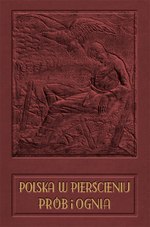 POLSKA W PIERŚCIENIU PRÓB i OGNIA